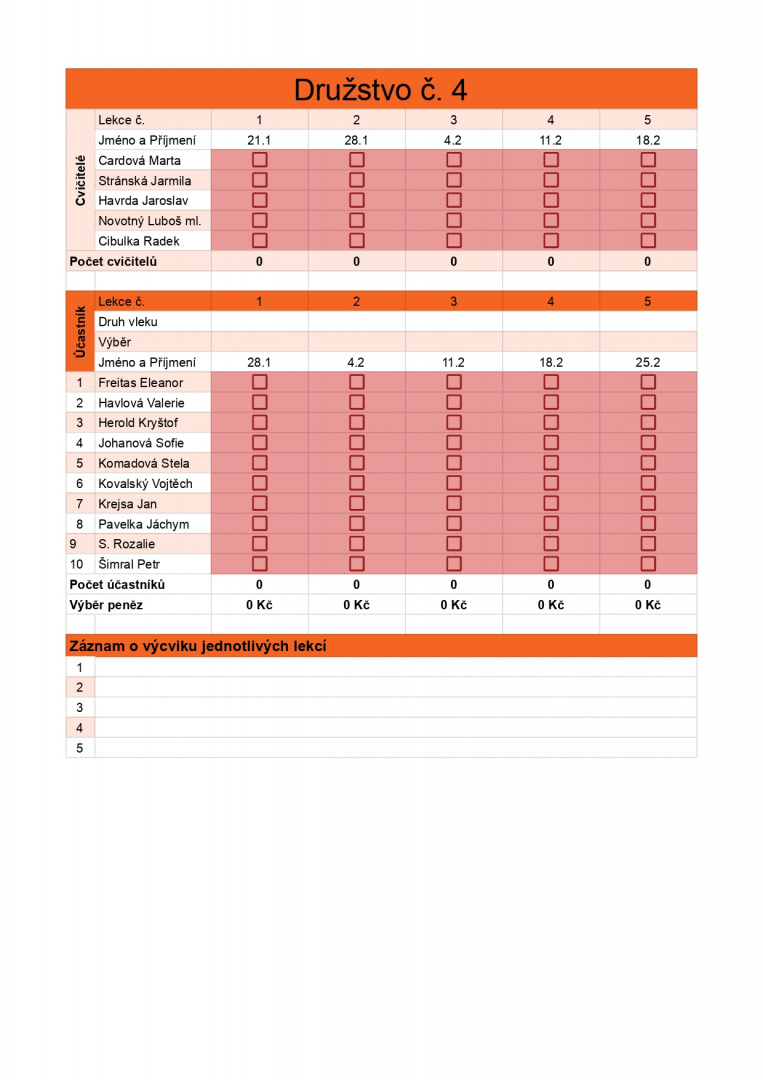 Družstvo č. 4

| Cvičitelé | Lekce č. | 1 | 2 | 3 | 4 | 5 |
|---|---|---|---|---|---|---|
| | Jméno a Příjmení | 21.1 | 28.1 | 4.2 | 11.2 | 18.2 |
| | Cardová Marta | ☐ | ☐ | ☐ | ☐ | ☐ |
| | Stránská Jarmila | ☐ | ☐ | ☐ | ☐ | ☐ |
| | Havrda Jaroslav | ☐ | ☐ | ☐ | ☐ | ☐ |
| | Novotný Luboš ml. | ☐ | ☐ | ☐ | ☐ | ☐ |
| | Cibulka Radek | ☐ | ☐ | ☐ | ☐ | ☐ |
| Počet cvičitelů | | 0 | 0 | 0 | 0 | 0 |

| Účastník | Lekce č. | 1 | 2 | 3 | 4 | 5 |
|---|---|---|---|---|---|---|
| | Druh vleku | | | | | |
| | Výběr | | | | | |
| | Jméno a Příjmení | 28.1 | 4.2 | 11.2 | 18.2 | 25.2 |
| 1 | Freitas Eleanor | ☐ | ☐ | ☐ | ☐ | ☐ |
| 2 | Havlová Valerie | ☐ | ☐ | ☐ | ☐ | ☐ |
| 3 | Herold Kryštof | ☐ | ☐ | ☐ | ☐ | ☐ |
| 4 | Johanová Sofie | ☐ | ☐ | ☐ | ☐ | ☐ |
| 5 | Komadová Stela | ☐ | ☐ | ☐ | ☐ | ☐ |
| 6 | Kovalský Vojtěch | ☐ | ☐ | ☐ | ☐ | ☐ |
| 7 | Krejsa Jan | ☐ | ☐ | ☐ | ☐ | ☐ |
| 8 | Pavelka Jáchym | ☐ | ☐ | ☐ | ☐ | ☐ |
| 9 | S. Rozalie | ☐ | ☐ | ☐ | ☐ | ☐ |
| 10 | Šimral Petr | ☐ | ☐ | ☐ | ☐ | ☐ |
| Počet účastníků | | 0 | 0 | 0 | 0 | 0 |
| Výběr peněz | | 0 Kč | 0 Kč | 0 Kč | 0 Kč | 0 Kč |

Záznam o výcviku jednotlivých lekcí
1
2
3
4
5